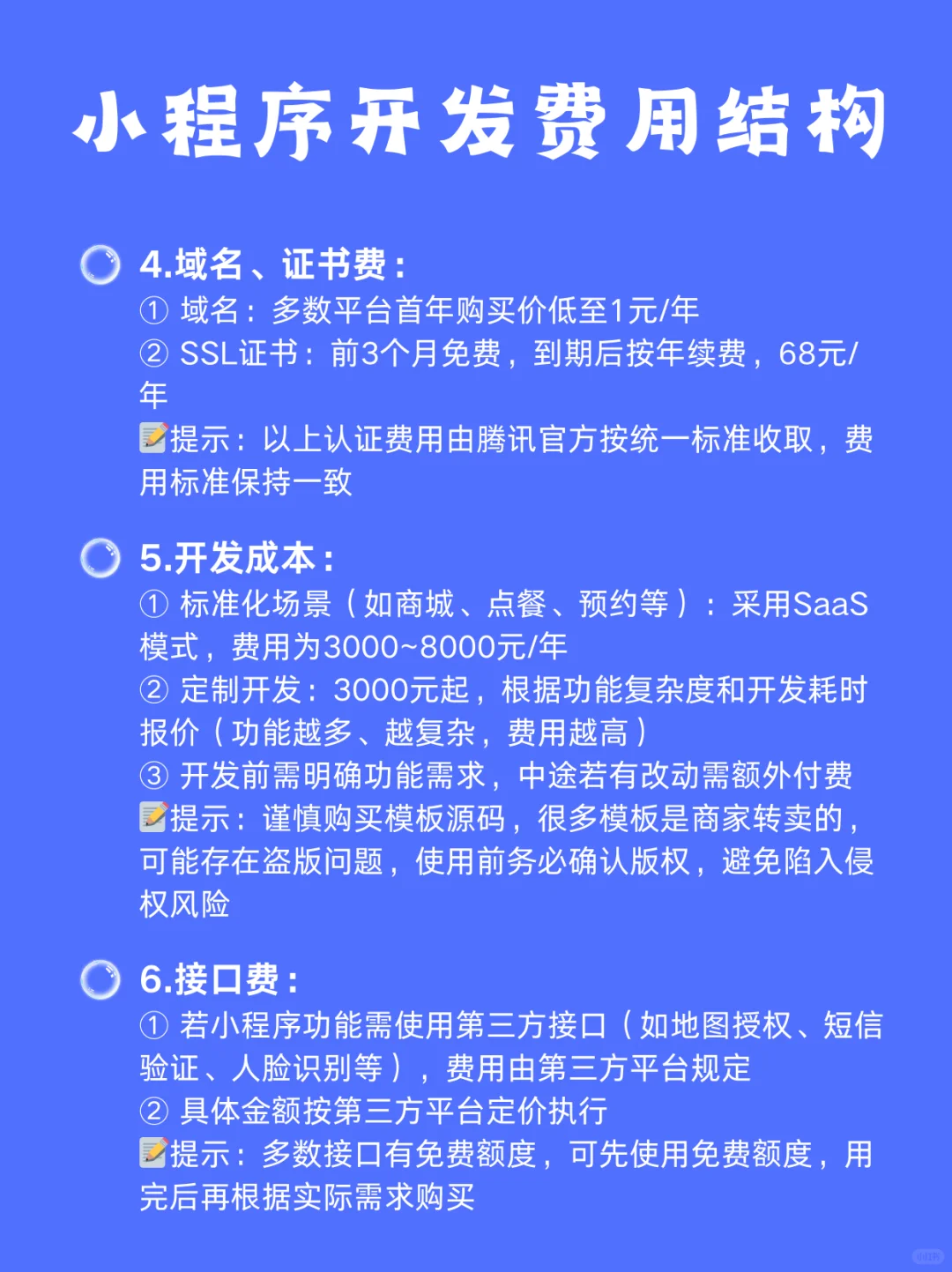 小程序开发费用结构

4.域名、证书费：
① 域名：多数平台首年购买价低至1元/年
② SSL证书：前3个月免费，到期后按年续费，68元/年
📝提示：以上认证费用由腾讯官方按统一标准收取，费用标准保持一致

5.开发成本：
① 标准化场景（如商城、点餐、预约等）：采用SaaS模式，费用为3000~8000元/年
② 定制开发：3000元起，根据功能复杂度和开发耗时报价（功能越多、越复杂，费用越高）
③ 开发前需明确功能需求，中途若有改动需额外付费
📝提示：谨慎购买模板源码，很多模板是商家转卖的，可能存在盗版问题，使用前务必确认版权，避免陷入侵权风险

6.接口费：
① 若小程序功能需使用第三方接口（如地图授权、短信验证、人脸识别等），费用由第三方平台规定
② 具体金额按第三方平台定价执行
📝提示：多数接口有免费额度，可先使用免费额度，用完后再根据实际需求购买